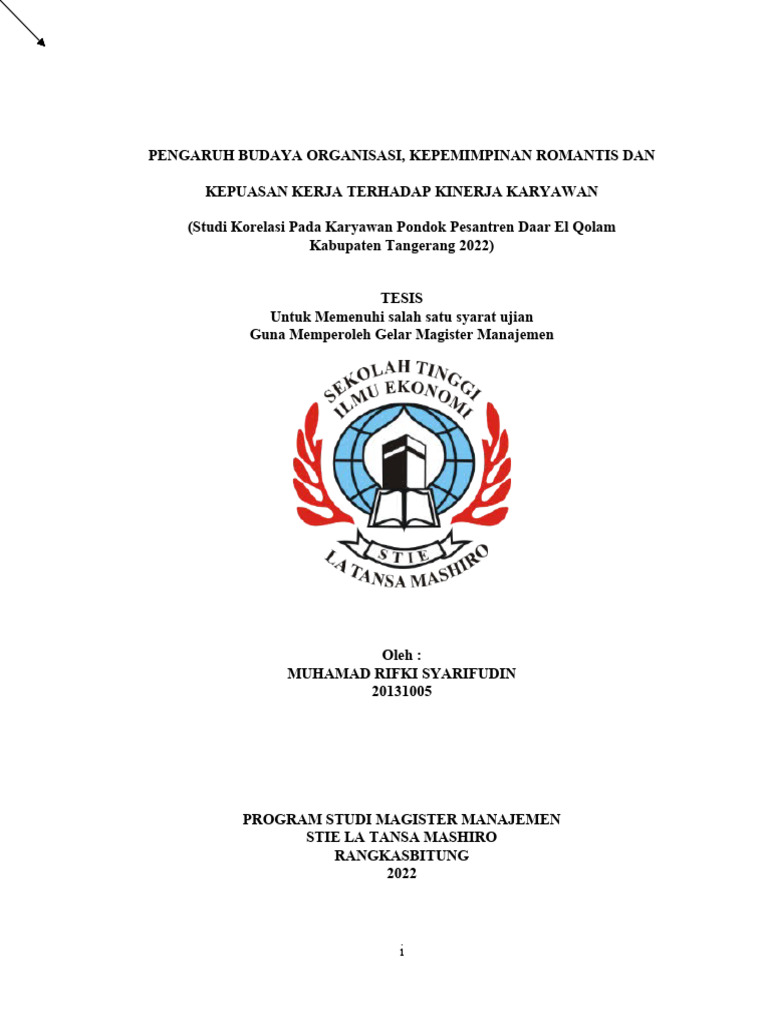 PENGARUH BUDAYA ORGANISASI, KEPEMIMPINAN ROMANTIS DAN

KEPUASAN KERJA TERHADAP KINERJA KARYAWAN

(Studi Korelasi Pada Karyawan Pondok Pesantren Daar El Qolam Kabupaten Tangerang 2022)

TESIS
Untuk Memenuhi salah satu syarat ujian
Guna Memperoleh Gelar Magister Manajemen

SEKOLAH TINGGI ILMU EKONOMI
STIE
LA TANSA MASHIRO

Oleh :
MUHAMAD RIFKI SYARIFUDIN
20131005

PROGRAM STUDI MAGISTER MANAJEMEN
STIE LA TANSA MASHIRO
RANGKASBITUNG
2022

i